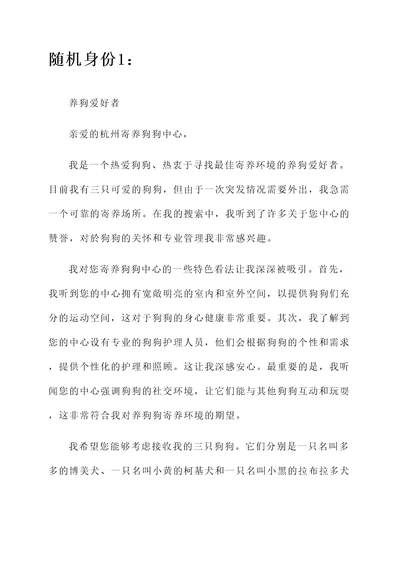 随机身份1：

养狗爱好者

亲爱的杭州寄养狗狗中心，

我是一个热爱狗狗、热衷于寻找最佳寄养环境的养狗爱好者。目前我有三只可爱的狗狗，但由于一次突发情况需要外出，我急需一个可靠的寄养场所。在我的搜索中，我听到了许多关于您中心的赞誉，对於狗狗的关怀和专业管理我非常感兴趣。

我对您寄养狗狗中心的一些特色看法让我深深被吸引。首先，我听到您的中心拥有宽敞明亮的室内和室外空间，以提供狗狗们充分的运动空间，这对于狗狗的身心健康非常重要。其次，我了解到您的中心设有专业的狗狗护理人员，他们会根据狗狗的个性和需求，提供个性化的护理和照顾。这让我深感安心。最重要的是，我听闻您的中心强调狗狗的社交环境，让它们能与其他狗狗互动和玩耍，这非常符合我对养狗狗寄养环境的期望。

我希望您能够考虑接收我的三只狗狗。它们分别是一只名叫多多的博美犬、一只名叫小黄的柯基犬和一只名叫小黑的拉布拉多犬